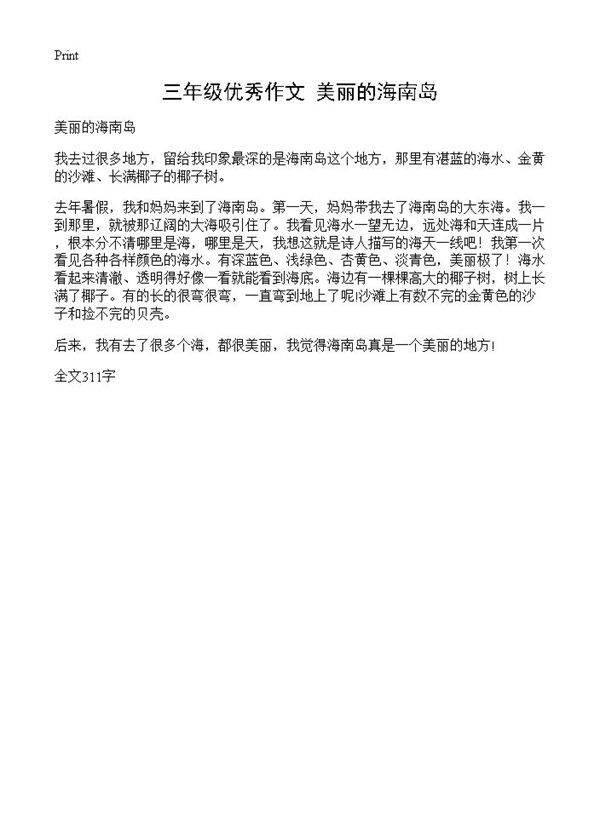 Print

三年级优秀作文 美丽的海南岛

美丽的海南岛

我去过很多地方，留给我印象最深的是海南岛这个地方，那里有湛蓝的海水、金黄的沙滩、长满椰子的椰子树。

去年暑假，我和妈妈来到了海南岛。第一天，妈妈带我去了海南岛的大东海。我一到那里，就被那辽阔的大海吸引住了。我看见海水一望无边，远处海和天连成一片，根本分不清哪里是海，哪里是天，我想这就是诗人描写的海天一线吧！我第一次看见各种各样颜色的海水。有深蓝色、浅绿色、杏黄色、淡青色，美丽极了！海水看起来清澈、透明得好像一看就能看到海底。海边有一棵棵高大的椰子树，树上长满了椰子。有的长的很弯很弯，一直弯到地上了呢!沙滩上有数不完的金黄色的沙子和捡不完的贝壳。

后来，我有去了很多个海，都很美丽，我觉得海南岛真是一个美丽的地方!

全文311字